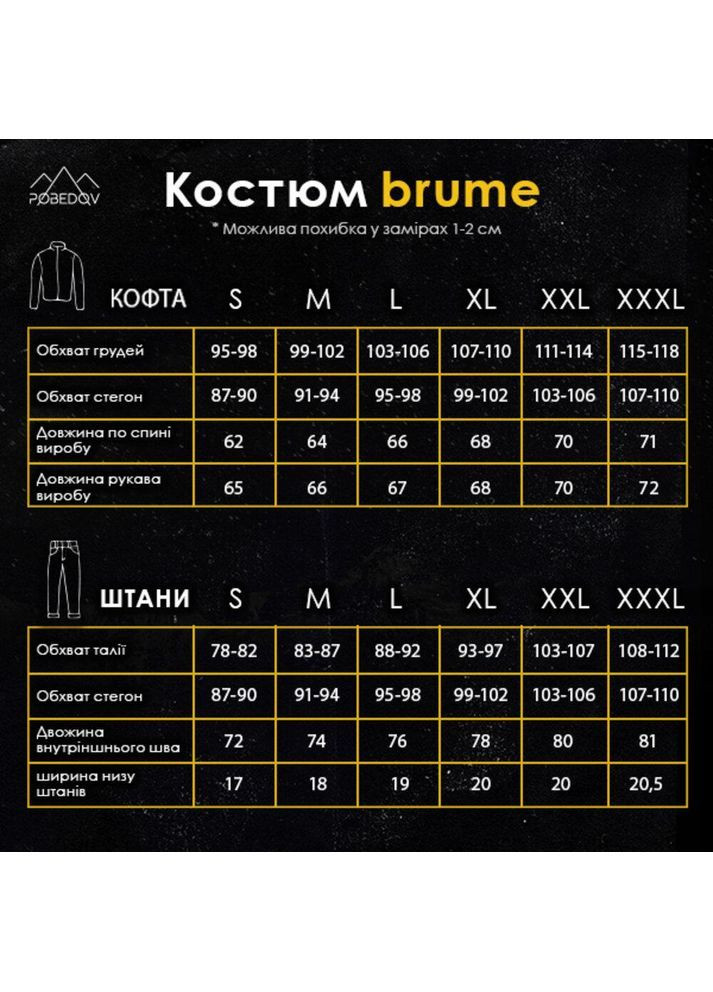 POBEDOV

Костюм brume

* Можлива похибка у замірах 1-2 см

| КОФТА | S | M | L | XL | XXL | XXXL |
|---|---|---|---|---|---|---|
| Обхват грудей | 95-98 | 99-102 | 103-106 | 107-110 | 111-114 | 115-118 |
| Обхват стегон | 87-90 | 91-94 | 95-98 | 99-102 | 103-106 | 107-110 |
| Довжина по спині виробу | 62 | 64 | 66 | 68 | 70 | 71 |
| Довжина рукава виробу | 65 | 66 | 67 | 68 | 70 | 72 |

| ШТАНИ | S | M | L | XL | XXL | XXXL |
|---|---|---|---|---|---|---|
| Обхват талії | 78-82 | 83-87 | 88-92 | 93-97 | 103-107 | 108-112 |
| Обхват стегон | 87-90 | 91-94 | 95-98 | 99-102 | 103-106 | 107-110 |
| Двожина внутрішнього шва | 72 | 74 | 76 | 78 | 80 | 81 |
| ширина низу штанів | 17 | 18 | 19 | 20 | 20 | 20,5 |